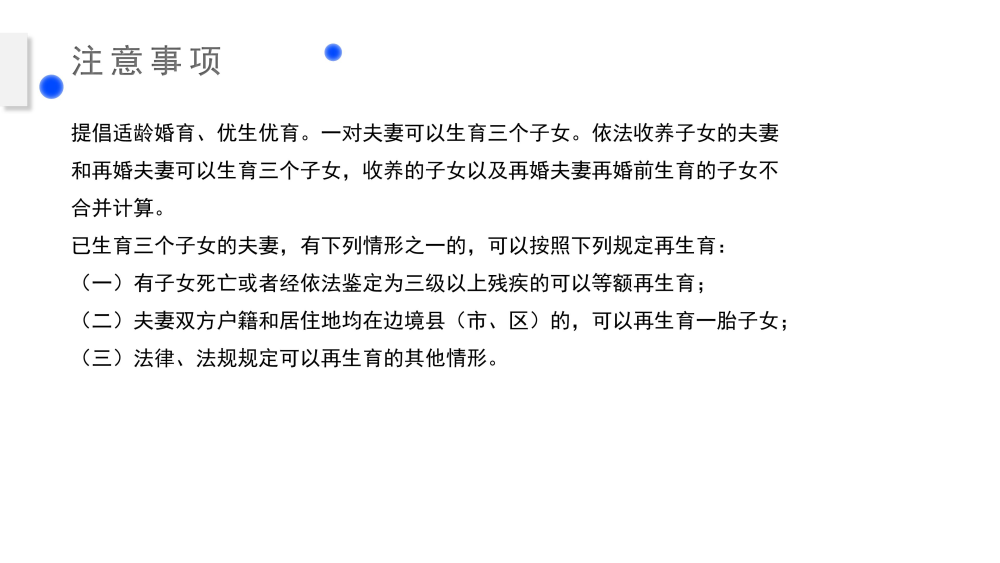 注意事项

提倡适龄婚育、优生优育。一对夫妻可以生育三个子女。依法收养子女的夫妻和再婚夫妻可以生育三个子女，收养的子女以及再婚夫妻再婚前生育的子女不合并计算。

已生育三个子女的夫妻，有下列情形之一的，可以按照下列规定再生育：

（一）有子女死亡或者经依法鉴定为三级以上残疾的可以等额再生育；

（二）夫妻双方户籍和居住地均在边境县（市、区）的，可以再生育一胎子女；

（三）法律、法规规定可以再生育的其他情形。